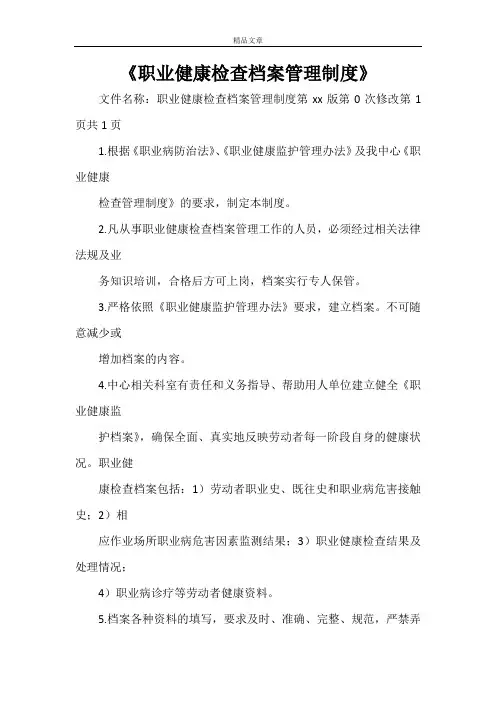 精品文章

《职业健康检查档案管理制度》

文件名称：职业健康检查档案管理制度第 xx 版第 0 次修改第 1 页共 1 页

1.根据《职业病防治法》、《职业健康监护管理办法》及我中心《职业健康

检查管理制度》的要求，制定本制度。

2.凡从事职业健康检查档案管理工作的人员，必须经过相关法律法规及业

务知识培训，合格后方可上岗，档案实行专人保管。

3.严格依照《职业健康监护管理办法》要求，建立档案。不可随意减少或

增加档案的内容。

4.中心相关科室有责任和义务指导、帮助用人单位建立健全《职业健康监

护档案》，确保全面、真实地反映劳动者每一阶段自身的健康状况。职业健

康检查档案包括：1）劳动者职业史、既往史和职业病危害接触史；2）相

应作业场所职业病危害因素监测结果；3）职业健康检查结果及处理情况；

4）职业病诊疗等劳动者健康资料。

5.档案各种资料的填写，要求及时、准确、完整、规范，严禁弄